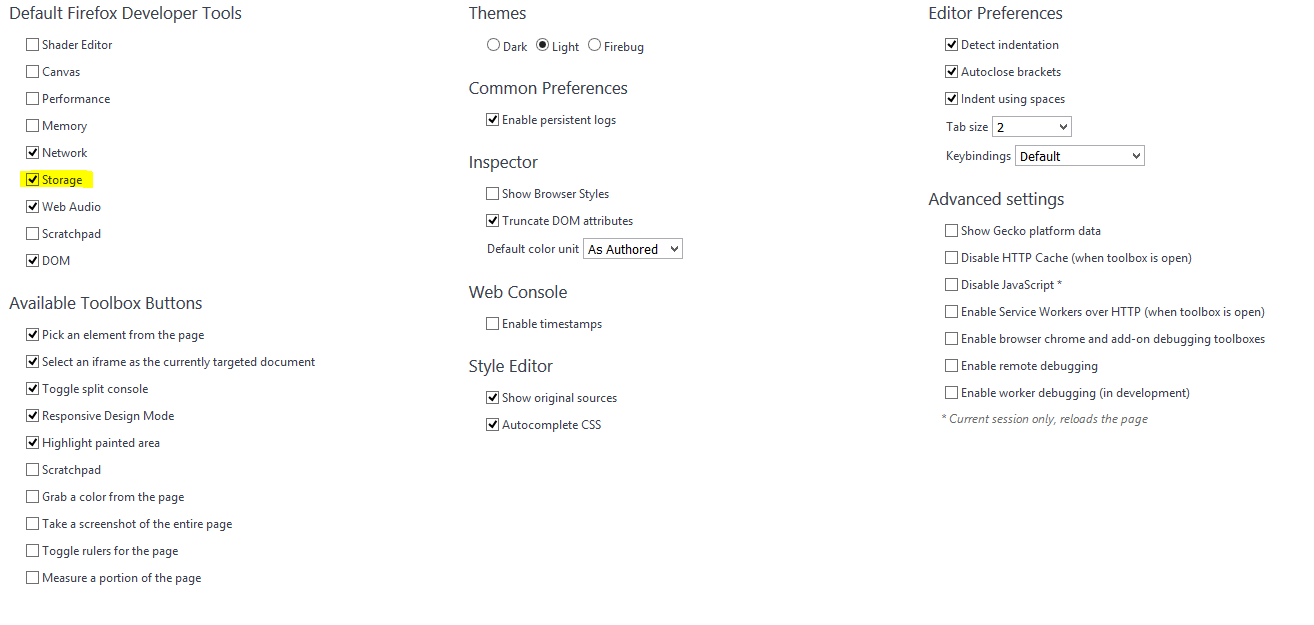 Default Firefox Developer Tools

Shader Editor
Canvas
Performance
Memory
Network
Storage
Web Audio
Scratchpad
DOM

Available Toolbox Buttons

Pick an element from the page
Select an iframe as the currently targeted document
Toggle split console
Responsive Design Mode
Highlight painted area
Scratchpad
Grab a color from the page
Take a screenshot of the entire page
Toggle rulers for the page
Measure a portion of the page

Themes

Dark Light Firebug

Common Preferences

Enable persistent logs

Inspector

Show Browser Styles
Truncate DOM attributes
Default color unit As Authored

Web Console

Enable timestamps

Style Editor

Show original sources
Autocomplete CSS

Editor Preferences

Detect indentation
Autoclose brackets
Indent using spaces
Tab size 2
Keybindings Default

Advanced settings

Show Gecko platform data
Disable HTTP Cache (when toolbox is open)
Disable JavaScript *
Enable Service Workers over HTTP (when toolbox is open)
Enable browser chrome and add-on debugging toolboxes
Enable remote debugging
Enable worker debugging (in development)
* Current session only, reloads the page